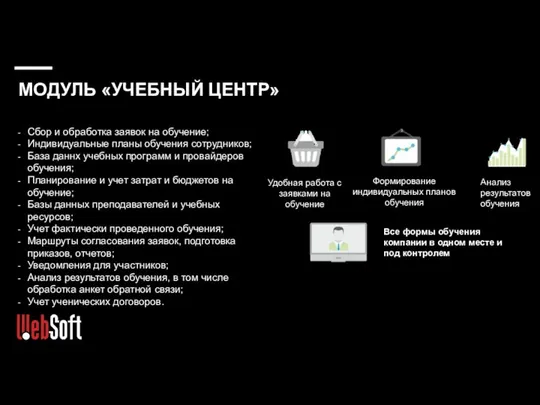 МОДУЛЬ «УЧЕБНЫЙ ЦЕНТР»

- Сбор и обработка заявок на обучение;
- Индивидуальные планы обучения сотрудников;
- База даннх учебных программ и провайдеров обучения;
- Планирование и учет затрат и бюджетов на обучение;
- Базы данных преподавателей и учебных ресурсов;
- Учет фактически проведенного обучения;
- Маршруты согласования заявок, подготовка приказов, отчетов;
- Уведомления для участников;
- Анализ результатов обучения, в том числе обработка анкет обратной связи;
- Учет ученических договоров.

Удобная работа с заявками на обучение

Формирование индивидуальных планов обучения

Анализ результатов обучения

Все формы обучения компании в одном месте и под контролем

WebSoft